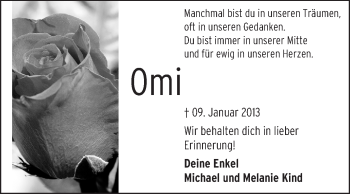 Manchmal bist du in unseren Träumen,
oft in unseren Gedanken.
Du bist immer in unserer Mitte
und für ewig in unseren Herzen.

Omi

† 09. Januar 2013

Wir behalten dich in lieber Erinnerung!

Deine Enkel
Michael und Melanie Kind